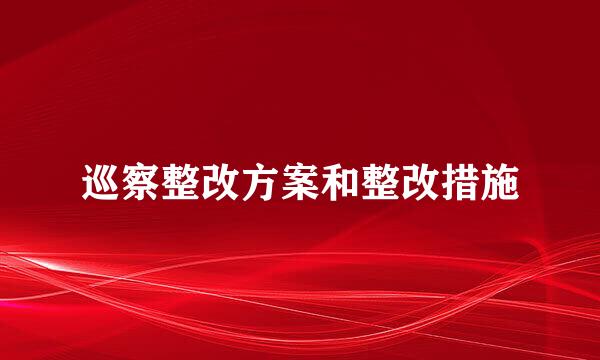 巡察整改方案和整改措施